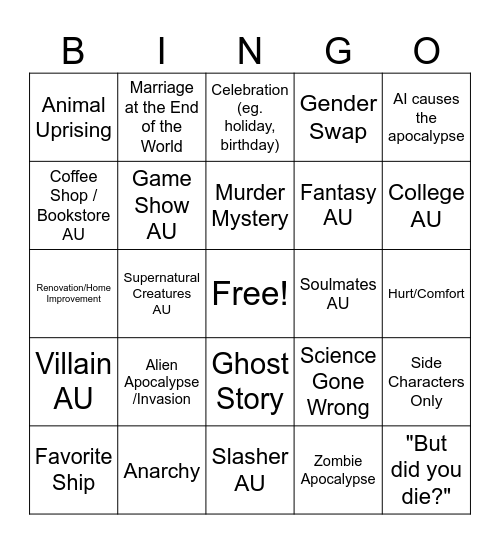 | B | I | N | G | O |
|---|---|---|---|---|
| Animal Uprising | Marriage at the End of the World | Celebration (eg. holiday, birthday) | Gender Swap | AI causes the apocalypse |
| Coffee Shop / Bookstore AU | Game Show AU | Murder Mystery | Fantasy AU | College AU |
| Renovation/Home Improvement | Supernatural Creatures AU | Free! | Soulmates AU | Hurt/Comfort |
| Villain AU | Alien Apocalypse /Invasion | Ghost Story | Science Gone Wrong | Side Characters Only |
| Favorite Ship | Anarchy | Slasher AU | Zombie Apocalypse | "But did you die?" |